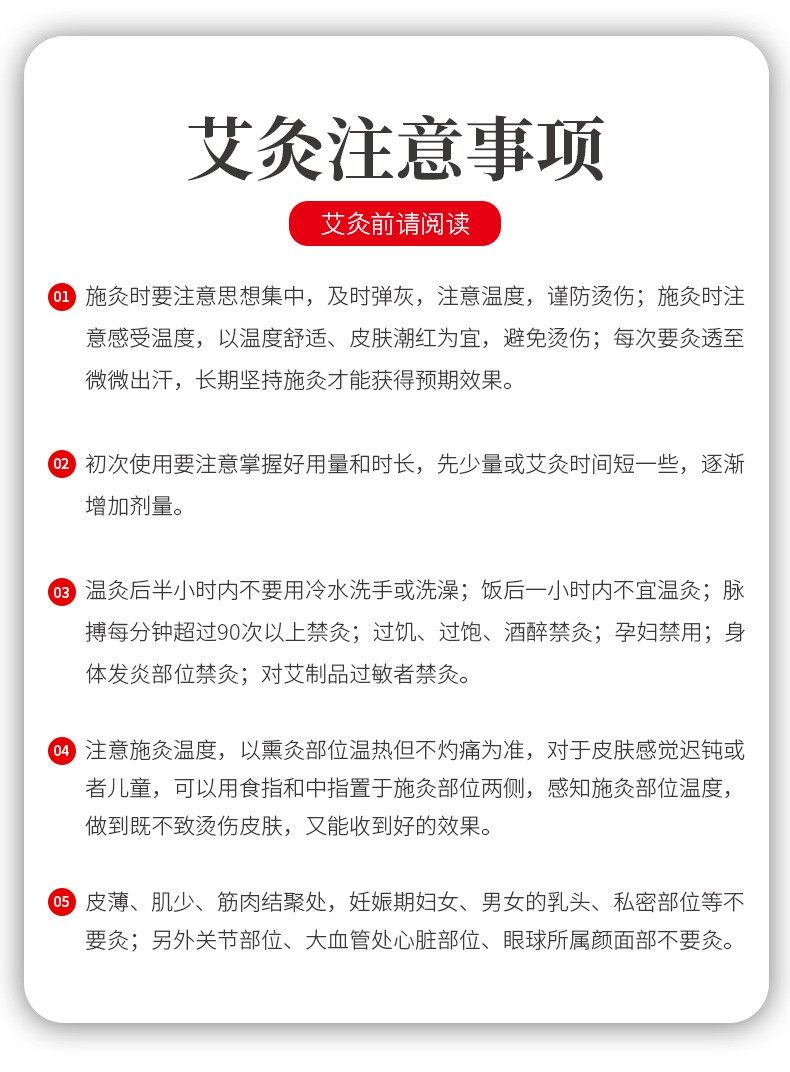 艾灸注意事项

艾灸前请阅读

01 施灸时要注意思想集中，及时弹灰，注意温度，谨防烫伤；施灸时注意感受温度，以温度舒适、皮肤潮红为宜，避免烫伤；每次要灸透至微微出汗，长期坚持施灸才能获得预期效果。

02 初次使用要注意掌握好用量和时长，先少量或艾灸时间短一些，逐渐增加剂量。

03 温灸后半小时内不要用冷水洗手或洗澡；饭后一小时内不宜温灸；脉搏每分钟超过90次以上禁灸；过饥、过饱、酒醉禁灸；孕妇禁用；身体发炎部位禁灸；对艾制品过敏者禁灸。

04 注意施灸温度，以熏灸部位温热但不灼痛为准，对于皮肤感觉迟钝或者儿童，可以用食指和中指置于施灸部位两侧，感知施灸部位温度，做到既不致烫伤皮肤，又能收到好的效果。

05 皮薄、肌少、筋肉结聚处，妊娠期妇女、男女的乳头、私密部位等不要灸；另外关节部位、大血管处心脏部位、眼球所属颜面部不要灸。